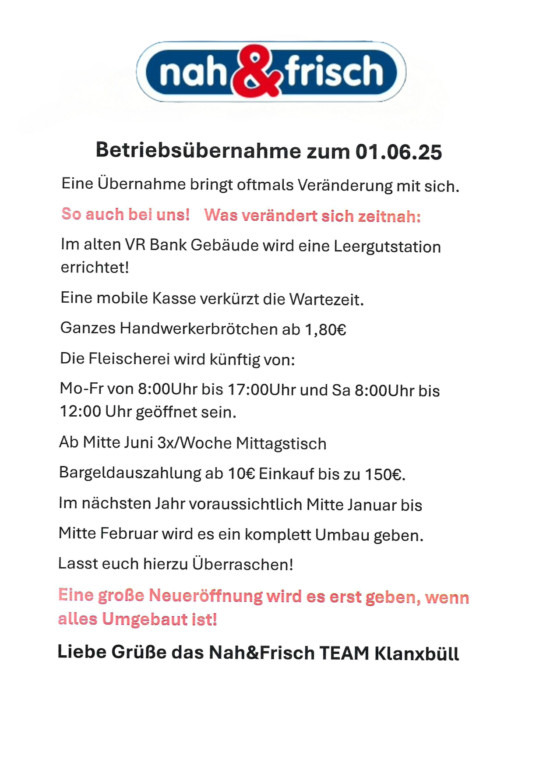 nah&frisch

Betriebsübernahme zum 01.06.25

Eine Übernahme bringt oftmals Veränderung mit sich.

So auch bei uns! Was verändert sich zeitnah:

Im alten VR Bank Gebäude wird eine Leergutstation errichtet!

Eine mobile Kasse verkürzt die Wartezeit.

Ganzes Handwerkerbrötchen ab 1,80€

Die Fleischerei wird künftig von:

Mo-Fr von 8:00Uhr bis 17:00Uhr und Sa 8:00Uhr bis 12:00 Uhr geöffnet sein.

Ab Mitte Juni 3x/Woche Mittagstisch

Bargeldauszahlung ab 10€ Einkauf bis zu 150€.

Im nächsten Jahr voraussichtlich Mitte Januar bis

Mitte Februar wird es ein komplett Umbau geben.

Lasst euch hierzu Überraschen!

Eine große Neueröffnung wird es erst geben, wenn alles Umgebaut ist!

Liebe Grüße das Nah&Frisch TEAM Klanxbüll